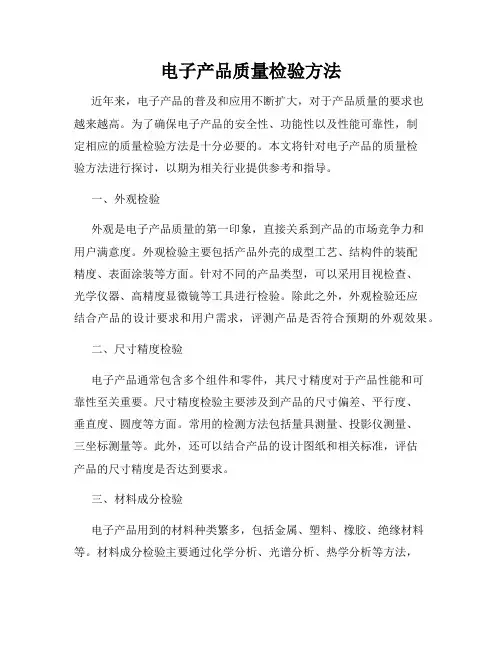 电子产品质量检验方法

近年来，电子产品的普及和应用不断扩大，对于产品质量的要求也越来越高。为了确保电子产品的安全性、功能性以及性能可靠性，制定相应的质量检验方法是十分必要的。本文将针对电子产品的质量检验方法进行探讨，以期为相关行业提供参考和指导。

一、外观检验

外观是电子产品质量的第一印象，直接关系到产品的市场竞争力和用户满意度。外观检验主要包括产品外壳的成型工艺、结构件的装配精度、表面涂装等方面。针对不同的产品类型，可以采用目视检查、光学仪器、高精度显微镜等工具进行检验。除此之外，外观检验还应结合产品的设计要求和用户需求，评测产品是否符合预期的外观效果。

二、尺寸精度检验

电子产品通常包含多个组件和零件，其尺寸精度对于产品性能和可靠性至关重要。尺寸精度检验主要涉及到产品的尺寸偏差、平行度、垂直度、圆度等方面。常用的检测方法包括量具测量、投影仪测量、三坐标测量等。此外，还可以结合产品的设计图纸和相关标准，评估产品的尺寸精度是否达到要求。

三、材料成分检验

电子产品用到的材料种类繁多，包括金属、塑料、橡胶、绝缘材料等。材料成分检验主要通过化学分析、光谱分析、热学分析等方法，